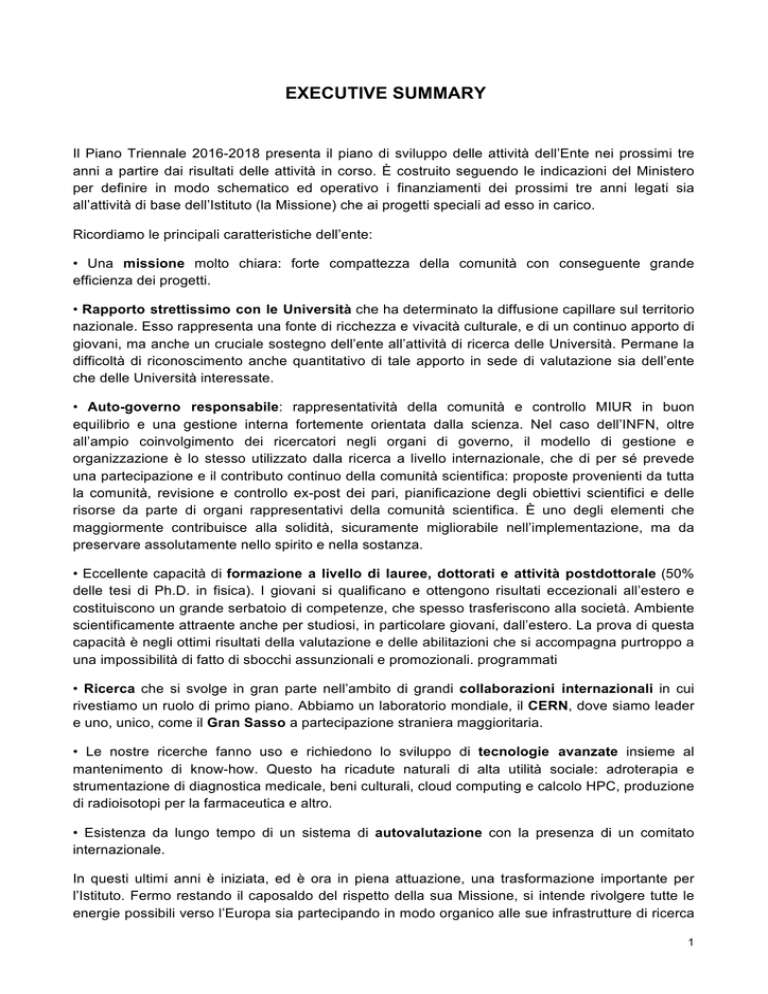 EXECUTIVE SUMMARY

Il Piano Triennale 2016-2018 presenta il piano di sviluppo delle attività dell'Ente nei prossimi tre anni a partire dai risultati delle attività in corso. È costruito seguendo le indicazioni del Ministero per definire in modo schematico ed operativo i finanziamenti dei prossimi tre anni legati sia all'attività di base dell'Istituto (la Missione) che ai progetti speciali ad esso in carico.

Ricordiamo le principali caratteristiche dell'ente:

• Una missione molto chiara: forte compattezza della comunità con conseguente grande efficienza dei progetti.

• Rapporto strettissimo con le Università che ha determinato la diffusione capillare sul territorio nazionale. Esso rappresenta una fonte di ricchezza e vivacità culturale, e di un continuo apporto di giovani, ma anche un cruciale sostegno dell'ente all'attività di ricerca delle Università. Permane la difficoltà di riconoscimento anche quantitativo di tale apporto in sede di valutazione sia dell'ente che delle Università interessate.

• Auto-governo responsabile: rappresentatività della comunità e controllo MIUR in buon equilibrio e una gestione interna fortemente orientata dalla scienza. Nel caso dell'INFN, oltre all'ampio coinvolgimento dei ricercatori negli organi di governo, il modello di gestione e organizzazione è lo stesso utilizzato dalla ricerca a livello internazionale, che di per sé prevede una partecipazione e il contributo continuo della comunità scientifica: proposte provenienti da tutta la comunità, revisione e controllo ex-post dei pari, pianificazione degli obiettivi scientifici e delle risorse da parte di organi rappresentativi della comunità scientifica. È uno degli elementi che maggiormente contribuisce alla solidità, sicuramente migliorabile nell'implementazione, ma da preservare assolutamente nello spirito e nella sostanza.

• Eccellente capacità di formazione a livello di lauree, dottorati e attività postdottorale (50% delle tesi di Ph.D. in fisica). I giovani si qualificano e ottengono risultati eccezionali all'estero e costituiscono un grande serbatoio di competenze, che spesso trasferiscono alla società. Ambiente scientificamente attraente anche per studiosi, in particolare giovani, dall'estero. La prova di questa capacità è negli ottimi risultati della valutazione e delle abilitazioni che si accompagna purtroppo a una impossibilità di fatto di sbocchi assunzionali e promozionali. programmati

• Ricerca che si svolge in gran parte nell'ambito di grandi collaborazioni internazionali in cui rivestiamo un ruolo di primo piano. Abbiamo un laboratorio mondiale, il CERN, dove siamo leader e uno, unico, come il Gran Sasso a partecipazione straniera maggioritaria.

• Le nostre ricerche fanno uso e richiedono lo sviluppo di tecnologie avanzate insieme al mantenimento di know-how. Questo ha ricadute naturali di alta utilità sociale: adroterapia e strumentazione di diagnostica medicale, beni culturali, cloud computing e calcolo HPC, produzione di radioisotopi per la farmaceutica e altro.

• Esistenza da lungo tempo di un sistema di autovalutazione con la presenza di un comitato internazionale.

In questi ultimi anni è iniziata, ed è ora in piena attuazione, una trasformazione importante per l'Istituto. Fermo restando il caposaldo del rispetto della sua Missione, si intende rivolgere tutte le energie possibili verso l'Europa sia partecipando in modo organico alle sue infrastrutture di ricerca

1